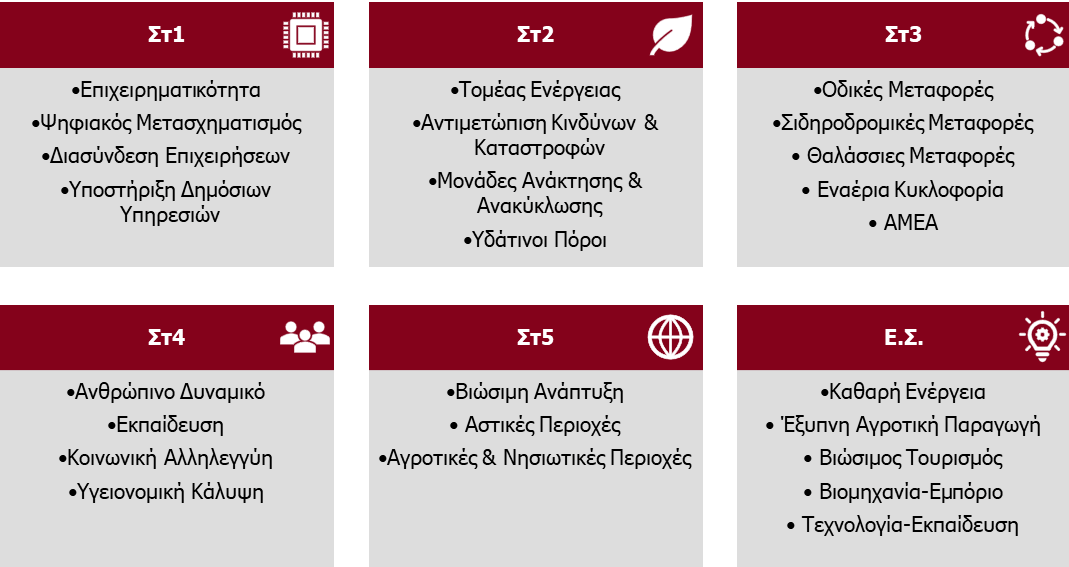 Στ1

• Επιχειρηματικότητα
• Ψηφιακός Μετασχηματισμός
• Διασύνδεση Επιχειρήσεων
• Υποστήριξη Δημόσιων Υπηρεσιών

Στ2

• Τομέας Ενέργειας
• Αντιμετώπιση Κινδύνων & Καταστροφών
• Μονάδες Ανάκτησης & Ανακύκλωσης
• Υδάτινοι Πόροι

Στ3

• Οδικές Μεταφορές
• Σιδηροδρομικές Μεταφορές
• Θαλάσσιες Μεταφορές
• Εναέρια Κυκλοφορία
• ΑΜΕΑ

Στ4

• Ανθρώπινο Δυναμικό
• Εκπαίδευση
• Κοινωνική Αλληλεγγύη
• Υγειονομική Κάλυψη

Στ5

• Βιώσιμη Ανάπτυξη
• Αστικές Περιοχές
• Αγροτικές & Νησιωτικές Περιοχές

Ε.Σ.

• Καθαρή Ενέργεια
• Έξυπνη Αγροτική Παραγωγή
• Βιώσιμος Τουρισμός
• Βιομηχανία-Εμπόριο
• Τεχνολογία-Εκπαίδευση